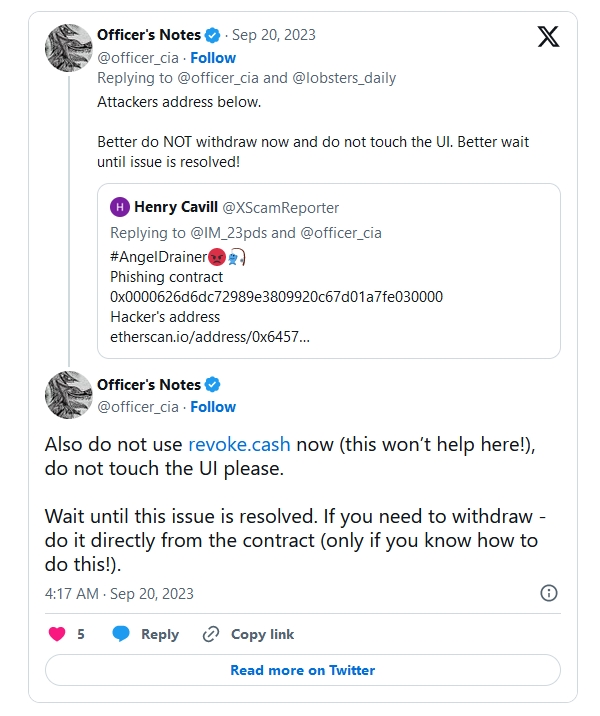 Officer's Notes · Sep 20, 2023
@officer_cia · Follow
Replying to @officer_cia and @lobsters_daily
Attackers address below.

Better do NOT withdraw now and do not touch the UI. Better wait until issue is resolved!

H Henry Cavill @XScamReporter
Replying to @IM_23pds and @officer_cia
#AngelDrainer😡🎣
Phishing contract
0x0000626d6dc72989e3809920c67d01a7fe030000
Hacker's address
etherscan.io/address/0x6457...

Officer's Notes
@officer_cia · Follow

Also do not use revoke.cash now (this won't help here!), do not touch the UI please.

Wait until this issue is resolved. If you need to withdraw - do it directly from the contract (only if you know how to do this!).

4:17 AM · Sep 20, 2023

5 Reply Copy link

Read more on Twitter